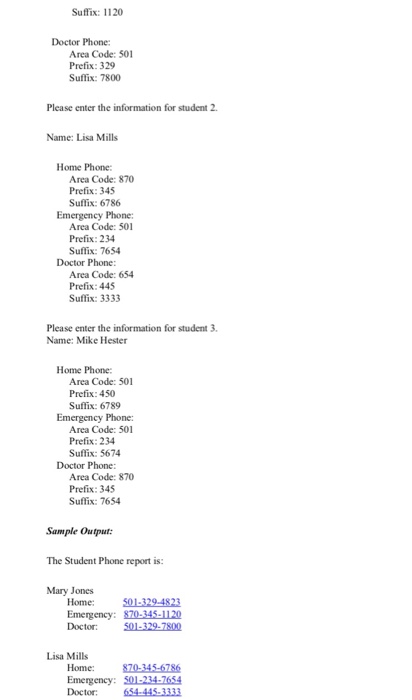 Suffix: 1120

Doctor Phone:
Area Code: 501
Prefix: 329
Suffix: 7800

Please enter the information for student 2.

Name: Lisa Mills

Home Phone:
Area Code: 870
Prefix: 345
Suffix: 6786
Emergency Phone:
Area Code: 501
Prefix: 234
Suffix: 7654
Doctor Phone:
Area Code: 654
Prefix: 445
Suffix: 3333

Please enter the information for student 3.
Name: Mike Hester

Home Phone:
Area Code: 501
Prefix: 450
Suffix: 6789
Emergency Phone:
Area Code: 501
Prefix: 234
Suffix: 5674
Doctor Phone:
Area Code: 870
Prefix: 345
Suffix: 7654

Sample Output:

The Student Phone report is:

Mary Jones
Home: 501-329-4823
Emergency: 870-345-1120
Doctor: 501-329-7800

Lisa Mills
Home: 870-345-6786
Emergency: 501-234-7654
Doctor: 654-445-3333